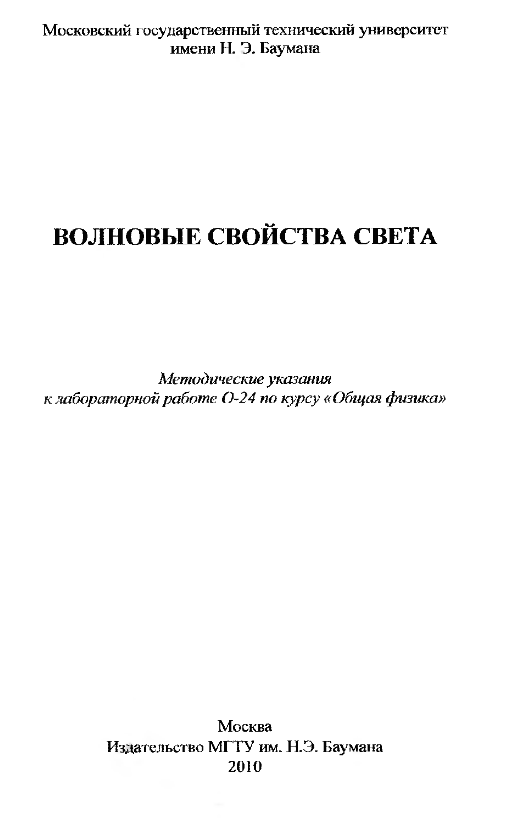 Московский государственный технический университет
имени Н. Э. Баумана

ВОЛНОВЫЕ СВОЙСТВА СВЕТА

Методические указания
к лабораторной работе О-24 по курсу «Общая физика»

Москва
Издательство МГТУ им. Н.Э. Баумана
2010